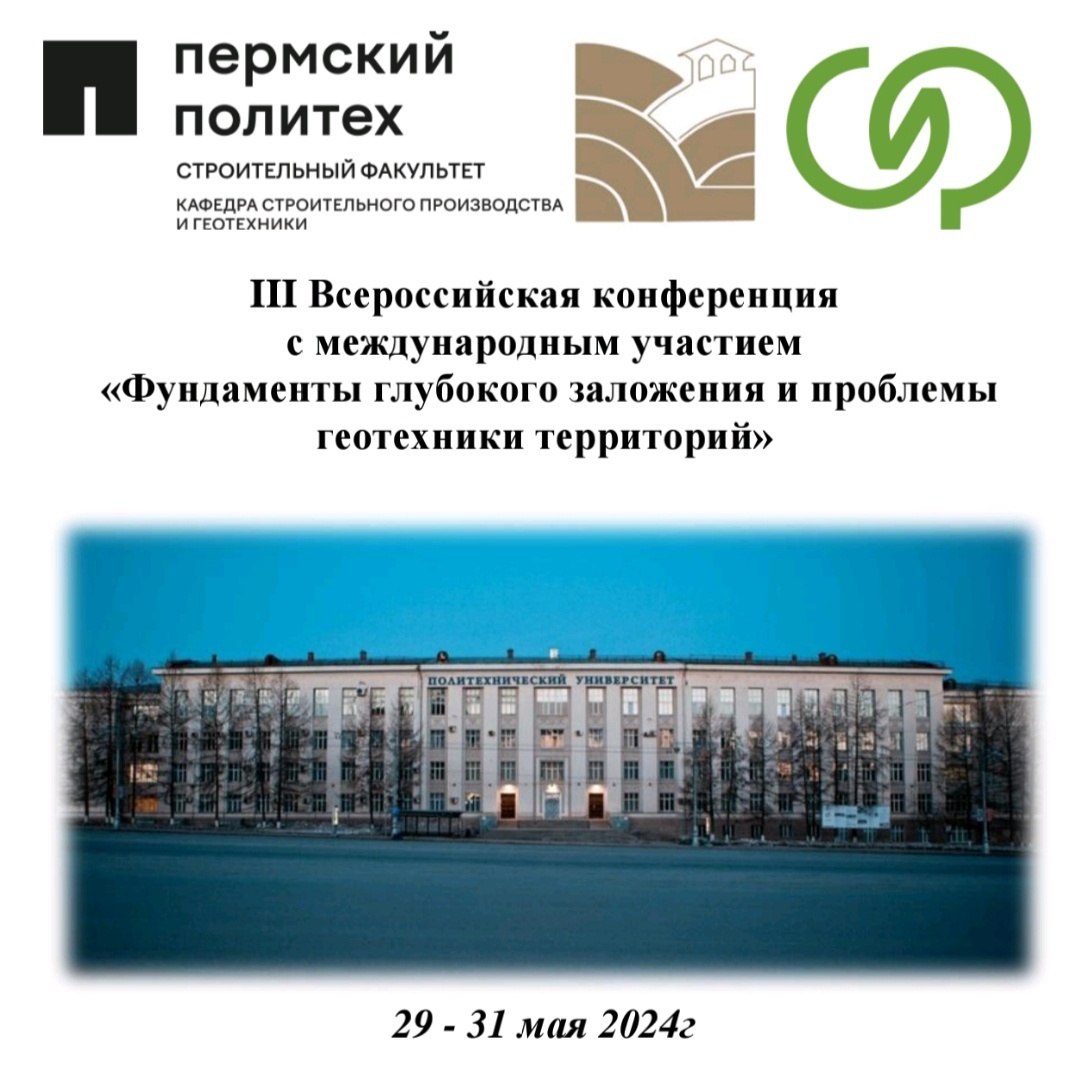 пермский политех

СТРОИТЕЛЬНЫЙ ФАКУЛЬТЕТ

КАФЕДРА СТРОИТЕЛЬНОГО ПРОИЗВОДСТВА И ГЕОТЕХНИКИ

III Всероссийская конференция с международным участием «Фундаменты глубокого заложения и проблемы геотехники территорий»

ПОЛИТЕХНИЧЕСКИЙ УНИВЕРСИТЕТ

29 - 31 мая 2024г